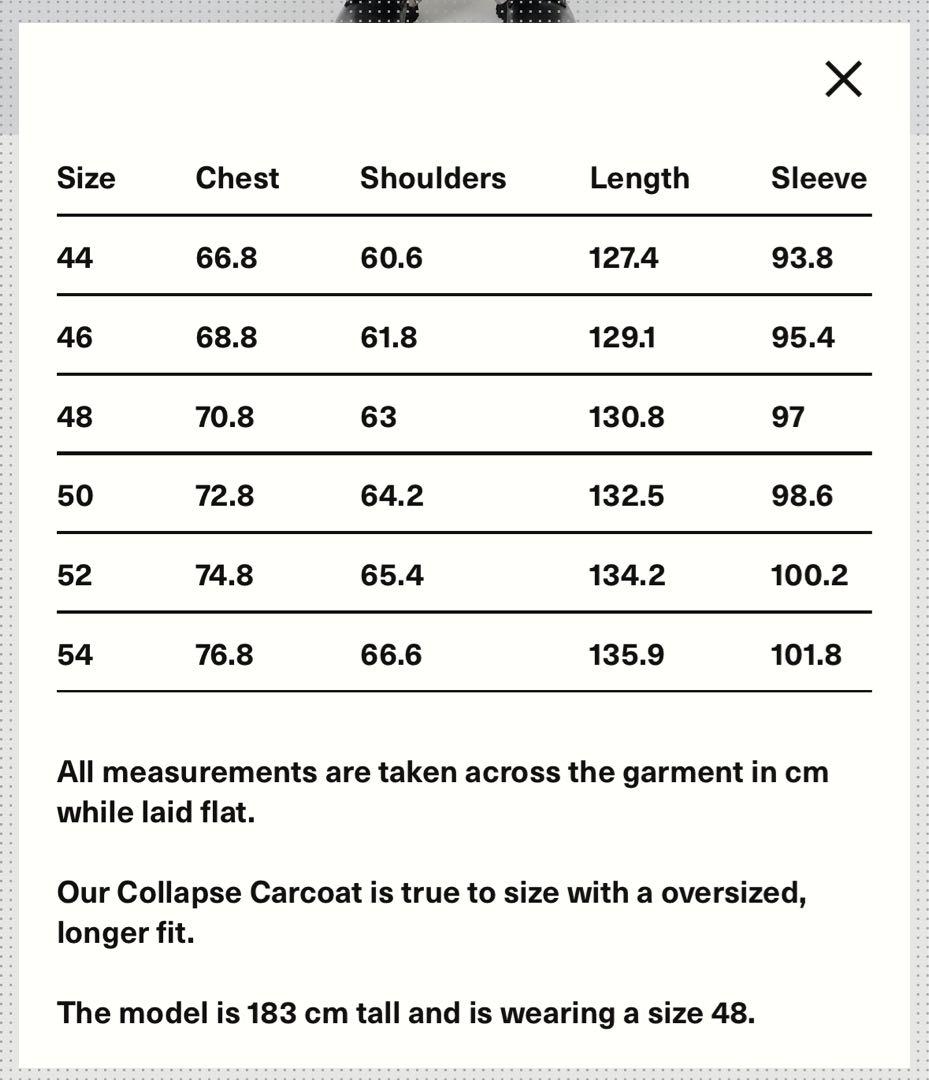 ×

| Size | Chest | Shoulders | Length | Sleeve |
|---|---|---|---|---|
| 44 | 66.8 | 60.6 | 127.4 | 93.8 |
| 46 | 68.8 | 61.8 | 129.1 | 95.4 |
| 48 | 70.8 | 63 | 130.8 | 97 |
| 50 | 72.8 | 64.2 | 132.5 | 98.6 |
| 52 | 74.8 | 65.4 | 134.2 | 100.2 |
| 54 | 76.8 | 66.6 | 135.9 | 101.8 |

All measurements are taken across the garment in cm while laid flat.

Our Collapse Carcoat is true to size with a oversized, longer fit.

The model is 183 cm tall and is wearing a size 48.